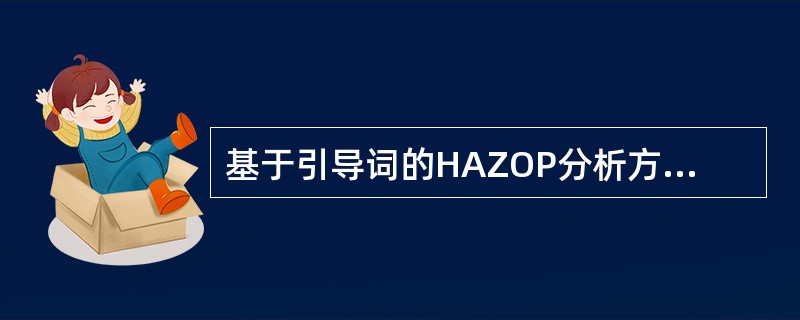 基于引导词的HAZOP分析方...